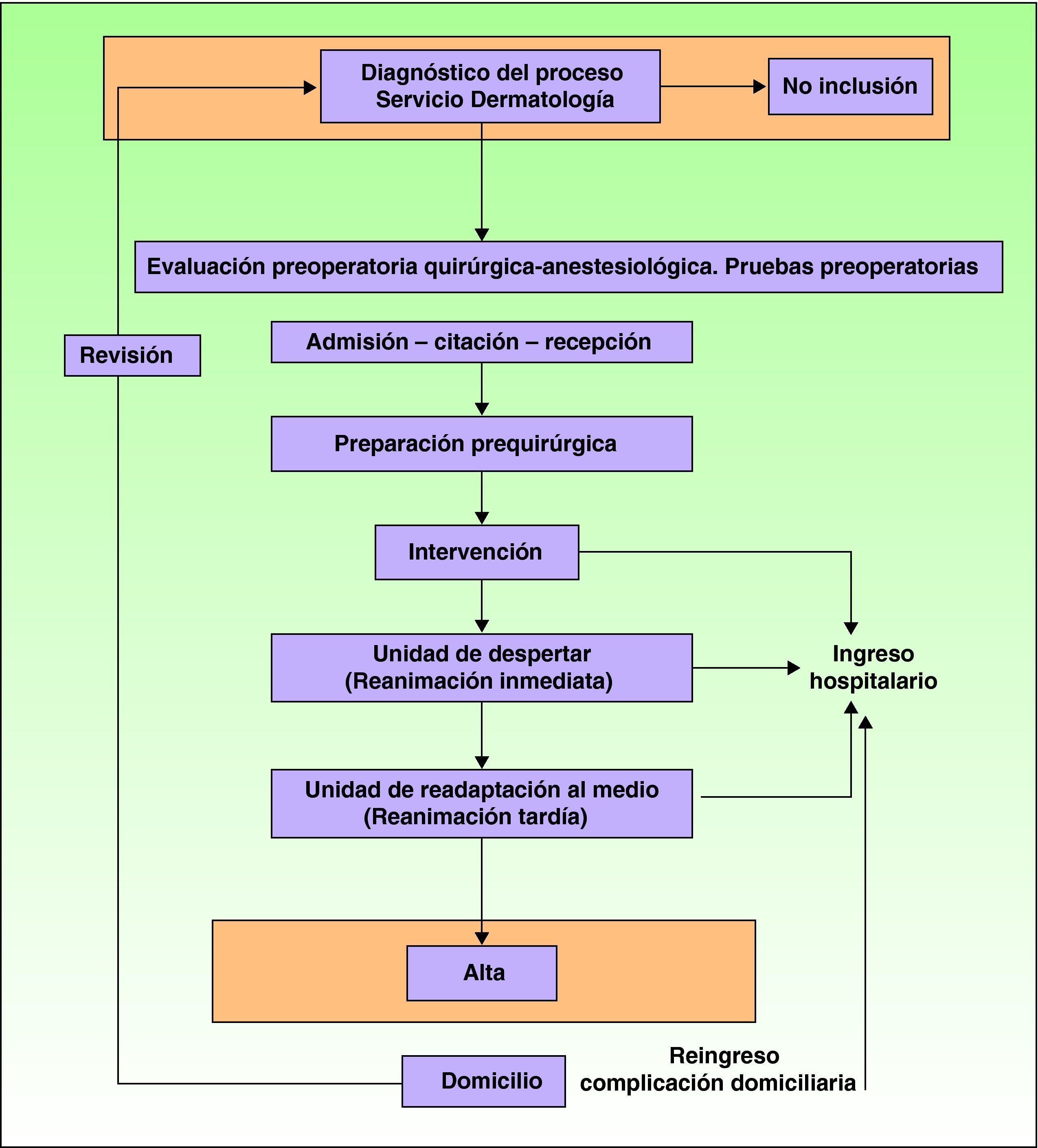 Diagnóstico del proceso
Servicio Dermatología

No inclusión

Evaluación preoperatoria quirúrgica-anestesiológica. Pruebas preoperatorias

Revisión

Admisión – citación – recepción

Preparación prequirúrgica

Intervención

Unidad de despertar
(Reanimación inmediata)

Ingreso
hospitalario

Unidad de readaptación al medio
(Reanimación tardía)

Alta

Domicilio

Reingreso
complicación domiciliaria